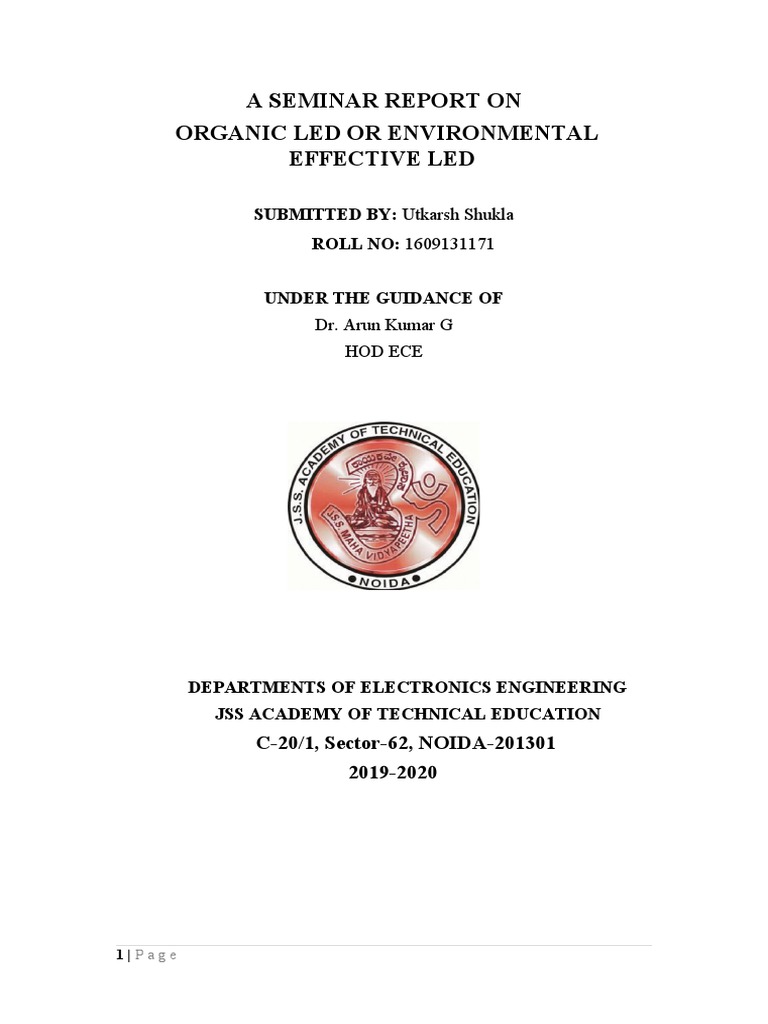 A SEMINAR REPORT ON
ORGANIC LED OR ENVIRONMENTAL EFFECTIVE LED

SUBMITTED BY: Utkarsh Shukla
ROLL NO: 1609131171

UNDER THE GUIDANCE OF
Dr. Arun Kumar G
HOD ECE

J.S.S. ACADEMY OF TECHNICAL EDUCATION
J.S.S. MAHA VIDYAPEETHA
NOIDA

DEPARTMENTS OF ELECTRONICS ENGINEERING
JSS ACADEMY OF TECHNICAL EDUCATION
C-20/1, Sector-62, NOIDA-201301
2019-2020

1 | Page